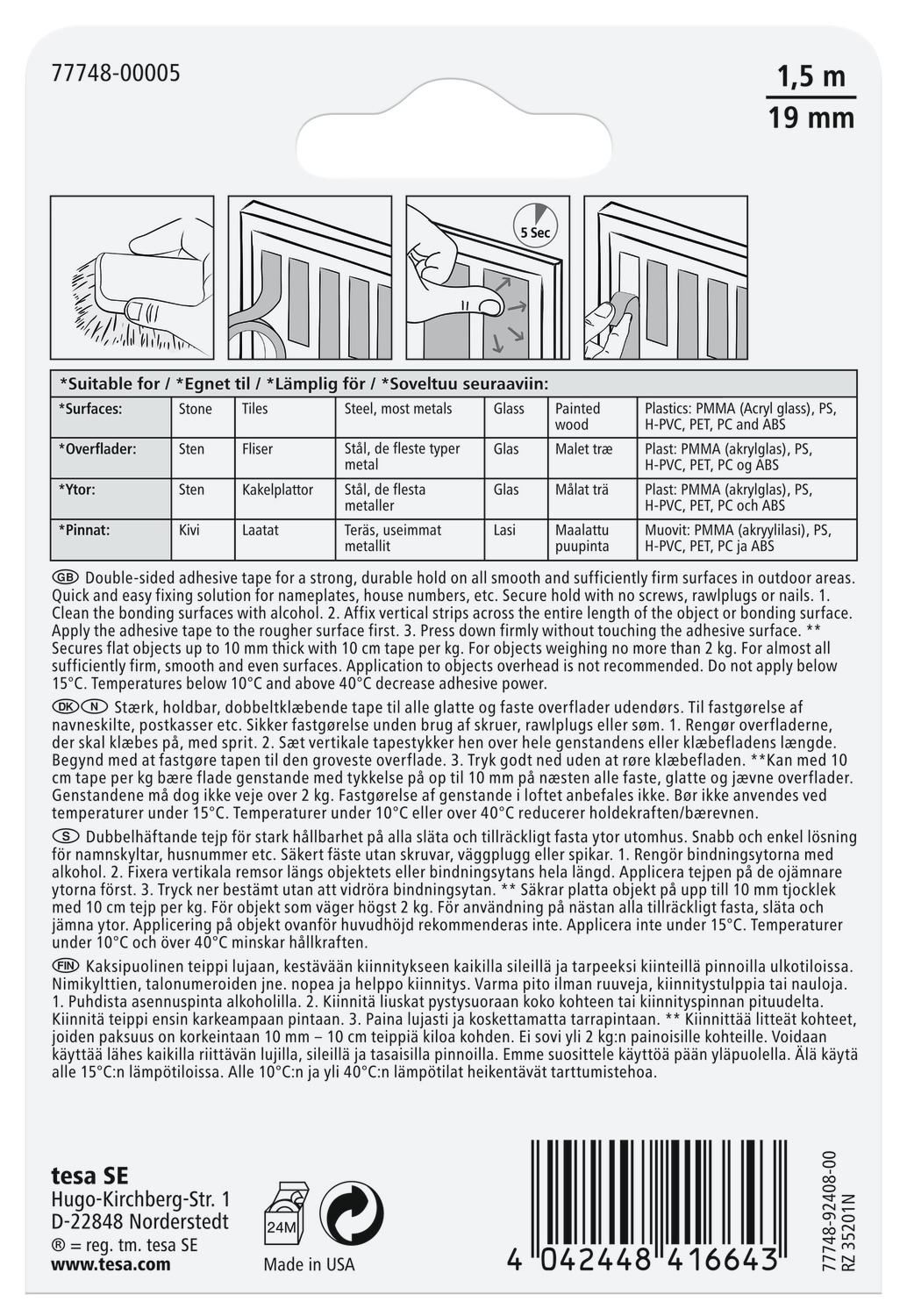 77748-00005

1,5 m
19 mm

5 Sec

| *Suitable for / *Egnet til / *Lämplig för / *Soveltuu seuraaviin: | | | | | | |
|---|---|---|---|---|---|---|
| *Surfaces: | Stone | Tiles | Steel, most metals | Glass | Painted wood | Plastics: PMMA (Acryl glass), PS, H-PVC, PET, PC and ABS |
| *Overflader: | Sten | Fliser | Stål, de fleste typer metal | Glas | Malet træ | Plast: PMMA (akrylglas), PS, H-PVC, PET, PC og ABS |
| *Ytor: | Sten | Kakelplattor | Stål, de flesta metaller | Glas | Målat trä | Plast: PMMA (akrylglas), PS, H-PVC, PET, PC och ABS |
| *Pinnat: | Kivi | Laatat | Teräs, useimmat metallit | Lasi | Maalattu puupinta | Muovit: PMMA (akryylilasi), PS, H-PVC, PET, PC ja ABS |

GB Double-sided adhesive tape for a strong, durable hold on all smooth and sufficiently firm surfaces in outdoor areas. Quick and easy fixing solution for nameplates, house numbers, etc. Secure hold with no screws, rawlplugs or nails. 1. Clean the bonding surfaces with alcohol. 2. Affix vertical strips across the entire length of the object or bonding surface. Apply the adhesive tape to the rougher surface first. 3. Press down firmly without touching the adhesive surface. ** Secures flat objects up to 10 mm thick with 10 cm tape per kg. For objects weighing no more than 2 kg. For almost all sufficiently firm, smooth and even surfaces. Application to objects overhead is not recommended. Do not apply below 15°C. Temperatures below 10°C and above 40°C decrease adhesive power.

DK N Stærk, holdbar, dobbeltklæbende tape til alle glatte og faste overflader udendørs. Til fastgørelse af navneskilte, postkasser etc. Sikker fastgørelse unden brug af skruer, rawlplugs eller søm. 1. Rengør overfladerne, der skal klæbes på, med sprit. 2. Sæt vertikale tapestykker hen over hele genstandens eller klæbefladens længde. Begynd med at fastgøre tapen til den groveste overflade. 3. Tryk godt ned uden at røre klæbefladen. **Kan med 10 cm tape per kg bære flade genstande med tykkelse på op til 10 mm på næsten alle faste, glatte og jævne overflader. Genstandene må dog ikke veje over 2 kg. Fastgørelse af genstande i loftet anbefales ikke. Bør ikke anvendes ved temperaturer under 15°C. Temperaturer under 10°C eller over 40°C reducerer holdekraften/bærevnen.

S Dubbelhäftande tejp för stark hållbarhet på alla släta och tillräckligt fasta ytor utomhus. Snabb och enkel lösning för namnskyltar, husnummer etc. Säkert fäste utan skruvar, väggplugg eller spikar. 1. Rengör bindningsytorna med alkohol. 2. Fixera vertikala remsor längs objektets eller bindningsytans hela längd. Applicera tejpen på de ojämnare ytorna först. 3. Tryck ner bestämt utan att vidröra bindningsytan. ** Säkrar platta objekt på upp till 10 mm tjocklek med 10 cm tejp per kg. För objekt som väger högst 2 kg. För användning på nästan alla tillräckligt fasta, släta och jämna ytor. Applicering på objekt ovanför huvudhöjd rekommenderas inte. Applicera inte under 15°C. Temperaturer under 10°C och över 40°C minskar hållkraften.

FIN Kaksipuolinen teippi lujaan, kestävään kiinnitykseen kaikilla sileillä ja tarpeeksi kiinteillä pinnoilla ulkotiloissa. Nimikylttien, talonumeroiden jne. nopea ja helppo kiinnitys. Varma pito ilman ruuveja, kiinnitystulppia tai nauloja. 1. Puhdista asennuspinta alkoholilla. 2. Kiinnitä liuskat pystysuoraan koko kohteen tai kiinnityspinnan pituudelta. Kiinnitä teippi ensin karkeampaan pintaan. 3. Paina lujasti ja koskettamatta tarrapintaan. ** Kiinnittää litteät kohteet, joiden paksuus on korkeintaan 10 mm – 10 cm teippiä kiloa kohden. Ei sovi yli 2 kg:n painoisille kohteille. Voidaan käyttää lähes kaikilla riittävän lujilla, sileillä ja tasaisilla pinnoilla. Emme suosittele käyttöä pään yläpuolella. Älä käytä alle 15°C:n lämpötiloissa. Alle 10°C:n ja yli 40°C:n lämpötilat heikentävät tarttumistehoa.

tesa SE
Hugo-Kirchberg-Str. 1
D-22848 Norderstedt
® = reg. tm. tesa SE
www.tesa.com

24M

Made in USA

4 042448 416643

77748-92408-00
RZ 35201N